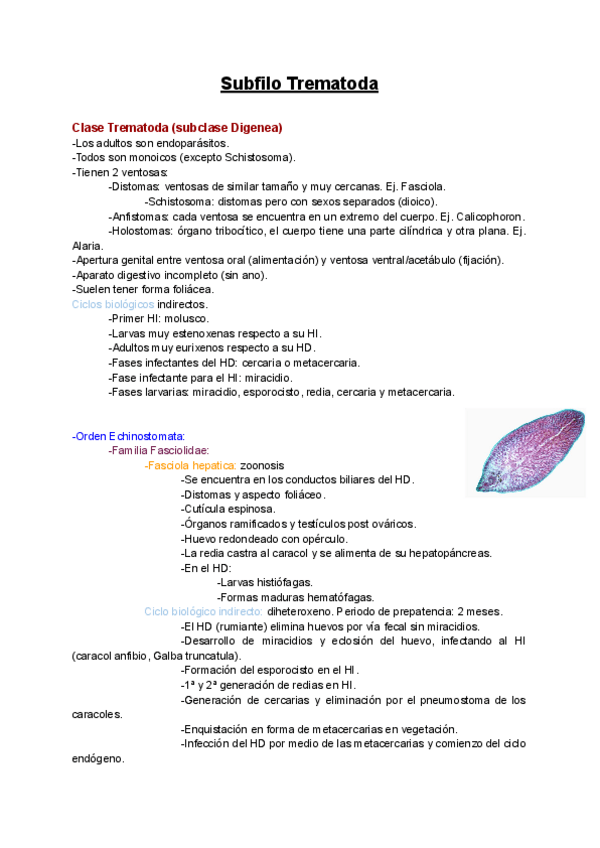 Subfilo Trematoda

Clase Trematoda (subclase Digenea)
-Los adultos son endoparásitos.
-Todos son monoicos (excepto Schistosoma).
-Tienen 2 ventosas:
-Distomas: ventosas de similar tamaño y muy cercanas. Ej. Fasciola.
-Schistosoma: distomas pero con sexos separados (dioico).
-Anfistomas: cada ventosa se encuentra en un extremo del cuerpo. Ej. Calicophoron.
-Holostomas: órgano tribocítico, el cuerpo tiene una parte cilíndrica y otra plana. Ej. Alaria.
-Apertura genital entre ventosa oral (alimentación) y ventosa ventral/acetábulo (fijación).
-Aparato digestivo incompleto (sin ano).
-Suelen tener forma foliácea.
Ciclos biológicos indirectos.
-Primer HI: molusco.
-Larvas muy estenoxenas respecto a su HI.
-Adultos muy eurixenos respecto a su HD.
-Fases infectantes del HD: cercaria o metacercaria.
-Fase infectante para el HI: miracidio.
-Fases larvarias: miracidio, esporocisto, redia, cercaria y metacercaria.

-Orden Echinostomata:
-Familia Fasciolidae:
-Fasciola hepatica: zoonosis
-Se encuentra en los conductos biliares del HD.
-Distomas y aspecto foliáceo.
-Cutícula espinosa.
-Órganos ramificados y testículos post ováricos.
-Huevo redondeado con opérculo.
-La redia castra al caracol y se alimenta de su hepatopáncreas.
-En el HD:
-Larvas histiófagas.
-Formas maduras hematófagas.
Ciclo biológico indirecto: diheteroxeno. Periodo de prepatencia: 2 meses.
-El HD (rumiante) elimina huevos por vía fecal sin miracidios.
-Desarrollo de miracidios y eclosión del huevo, infectando al HI (caracol anfibio, Galba truncatula).
-Formación del esporocisto en el HI.
-1ª y 2ª generación de redias en HI.
-Generación de cercarias y eliminación por el pneumostoma de los caracoles.
-Enquistación en forma de metacercarias en vegetación.
-Infección del HD por medio de las metacercarias y comienzo del ciclo endógeno.